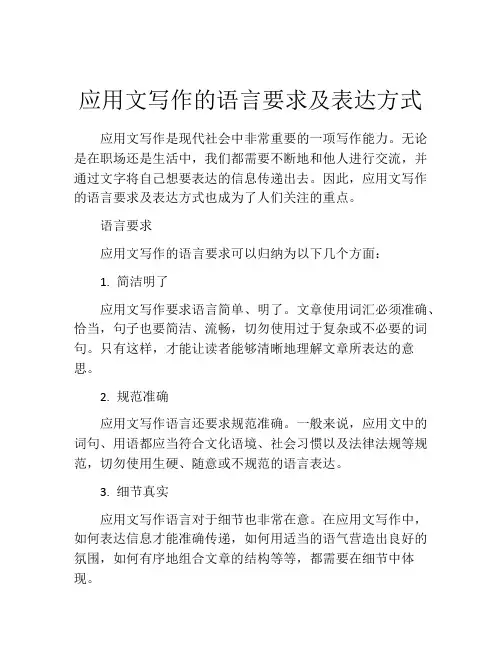 应用文写作的语言要求及表达方式

应用文写作是现代社会中非常重要的一项写作能力。无论是在职场还是生活中，我们都需要不断地和他人进行交流，并通过文字将自己想要表达的信息传递出去。因此，应用文写作的语言要求及表达方式也成为了人们关注的重点。

语言要求

应用文写作的语言要求可以归纳为以下几个方面：

1. 简洁明了

应用文写作要求语言简单、明了。文章使用词汇必须准确、恰当，句子也要简洁、流畅，切勿使用过于复杂或不必要的词句。只有这样，才能让读者能够清晰地理解文章所表达的意思。

2. 规范准确

应用文写作语言还要求规范准确。一般来说，应用文中的词句、用语都应当符合文化语境、社会习惯以及法律法规等规范，切勿使用生硬、随意或不规范的语言表达。

3. 细节真实

应用文写作语言对于细节也非常在意。在应用文写作中，如何表达信息才能准确传递，如何用适当的语气营造出良好的氛围，如何有序地组合文章的结构等等，都需要在细节中体现。